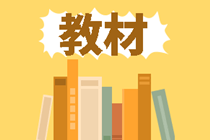 教材